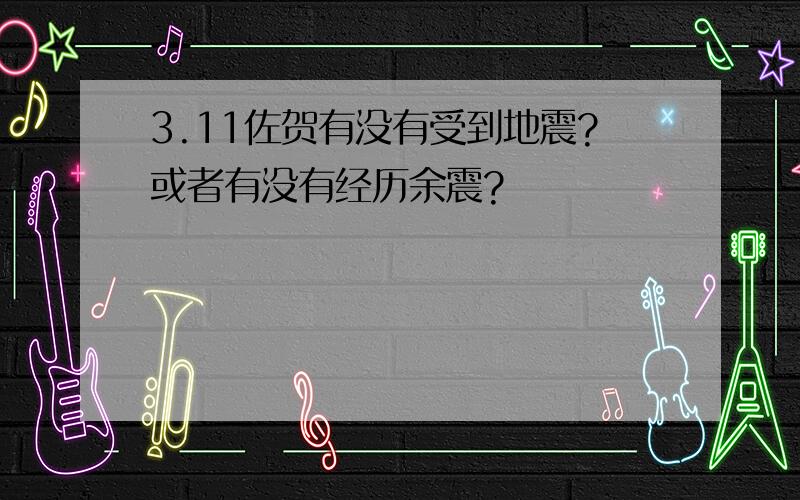 3.11佐贺有没有受到地震?或者有没有经历余震?